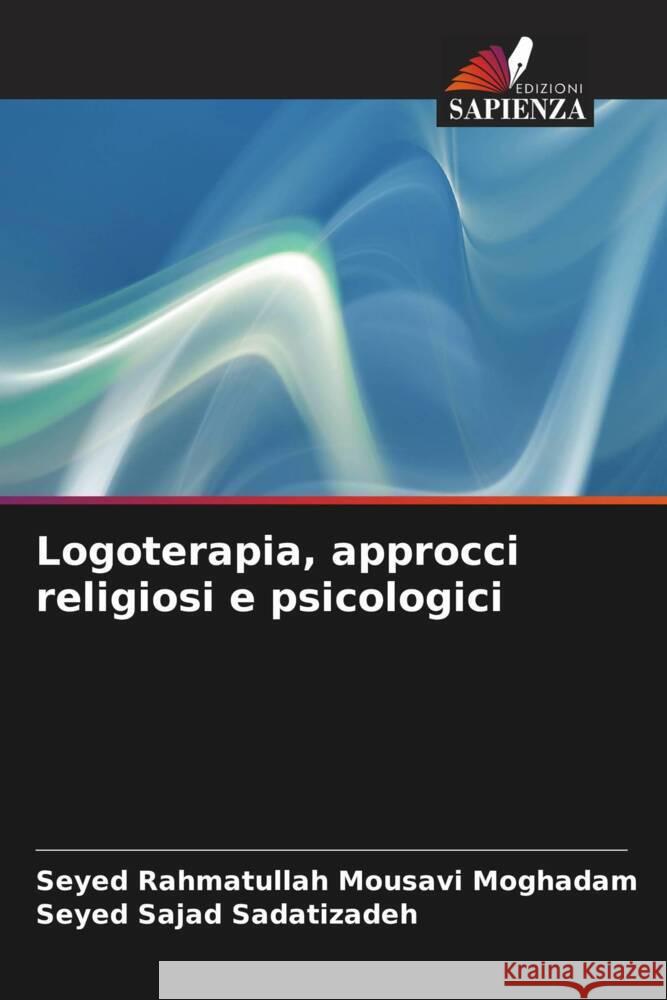 EDIZIONI
SAPIENZA

Logoterapia, approcci religiosi e psicologici

Seyed Rahmatullah Mousavi Moghadam
Seyed Sajad Sadatizadeh